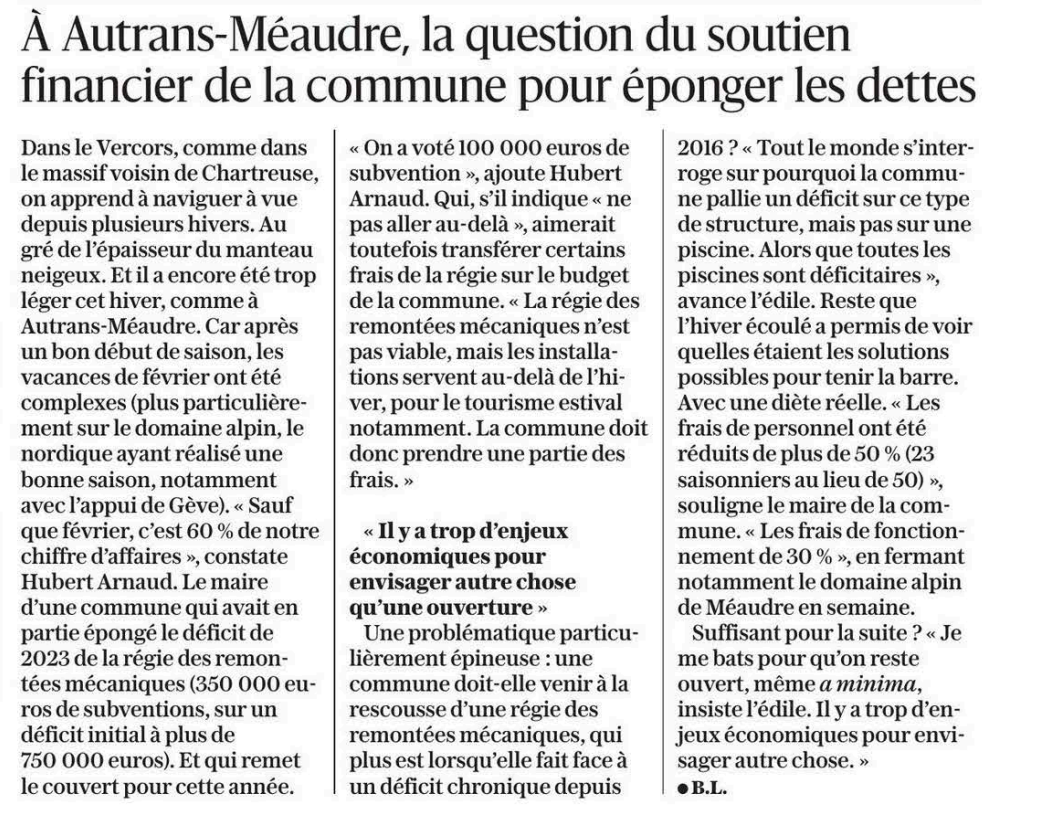 À Autrans-Méaudre, la question du soutien financier de la commune pour éponger les dettes

Dans le Vercors, comme dans le massif voisin de Chartreuse, on apprend à naviguer à vue depuis plusieurs hivers. Au gré de l'épaisseur du manteau neigeux. Et il a encore été trop léger cet hiver, comme à Autrans-Méaudre. Car après un bon début de saison, les vacances de février ont été complexes (plus particulièrement sur le domaine alpin, le nordique ayant réalisé une bonne saison, notamment avec l'appui de Gève). « Sauf que février, c'est 60 % de notre chiffre d'affaires », constate Hubert Arnaud. Le maire d'une commune qui avait en partie épongé le déficit de 2023 de la régie des remontées mécaniques (350 000 euros de subventions, sur un déficit initial à plus de 750 000 euros). Et qui remet le couvert pour cette année.

« On a voté 100 000 euros de subvention », ajoute Hubert Arnaud. Qui, s'il indique « ne pas aller au-delà », aimerait toutefois transférer certains frais de la régie sur le budget de la commune. « La régie des remontées mécaniques n'est pas viable, mais les installations servent au-delà de l'hiver, pour le tourisme estival notamment. La commune doit donc prendre une partie des frais. »

« Il y a trop d'enjeux économiques pour envisager autre chose qu'une ouverture »

Une problématique particulièrement épineuse : une commune doit-elle venir à la rescousse d'une régie des remontées mécaniques, qui plus est lorsqu'elle fait face à un déficit chronique depuis 2016 ? « Tout le monde s'interroge sur pourquoi la commune pallie un déficit sur ce type de structure, mais pas sur une piscine. Alors que toutes les piscines sont déficitaires », avance l'édile. Reste que l'hiver écoulé a permis de voir quelles étaient les solutions possibles pour tenir la barre. Avec une diète réelle. « Les frais de personnel ont été réduits de plus de 50 % (23 saisonniers au lieu de 50) », souligne le maire de la commune. « Les frais de fonctionnement de 30 % », en fermant notamment le domaine alpin de Méaudre en semaine.

Suffisant pour la suite ? « Je me bats pour qu'on reste ouvert, même a minima, insiste l'édile. Il y a trop d'enjeux économiques pour envisager autre chose. »
● B.L.